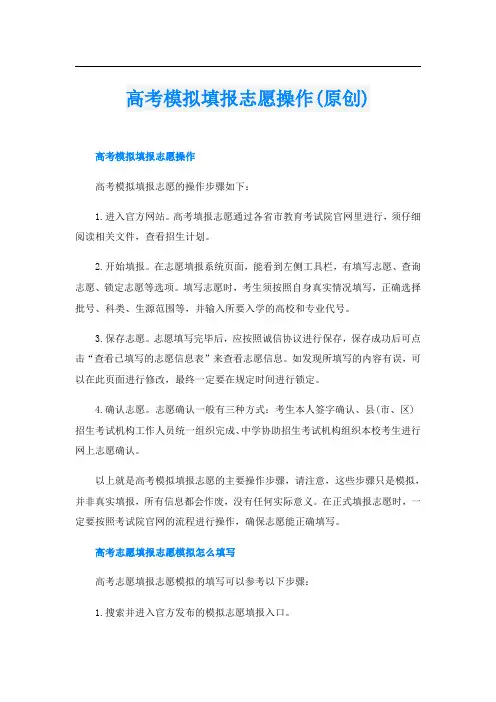 高考模拟填报志愿操作(原创)

高考模拟填报志愿操作

高考模拟填报志愿的操作步骤如下：

1. 进入官方网站。高考填报志愿通过各省市教育考试院官网里进行，须仔细阅读相关文件，查看招生计划。

2. 开始填报。在志愿填报系统页面，能看到左侧工具栏，有填写志愿、查询志愿、锁定志愿等选项。填写志愿时，考生须按照自身真实情况填写，正确选择批号、科类、生源范围等，并输入所要入学的高校和专业代号。

3. 保存志愿。志愿填写完毕后，应按照诚信协议进行保存，保存成功后可点击“查看已填写的志愿信息表”来查看志愿信息。如发现所填写的内容有误，可以在此页面进行修改，最终一定要在规定时间进行锁定。

4. 确认志愿。志愿确认一般有三种方式：考生本人签字确认、县（市、区）招生考试机构工作人员统一组织完成、中学协助招生考试机构组织本校考生进行网上志愿确认。

以上就是高考模拟填报志愿的主要操作步骤，请注意，这些步骤只是模拟，并非真实填报，所有信息都会作废，没有任何实际意义。在正式填报志愿时，一定要按照考试院官网的流程进行操作，确保志愿能正确填写。

高考志愿填报志愿模拟怎么填写

高考志愿填报志愿模拟的填写可以参考以下步骤：

1. 搜索并进入官方发布的模拟志愿填报入口。